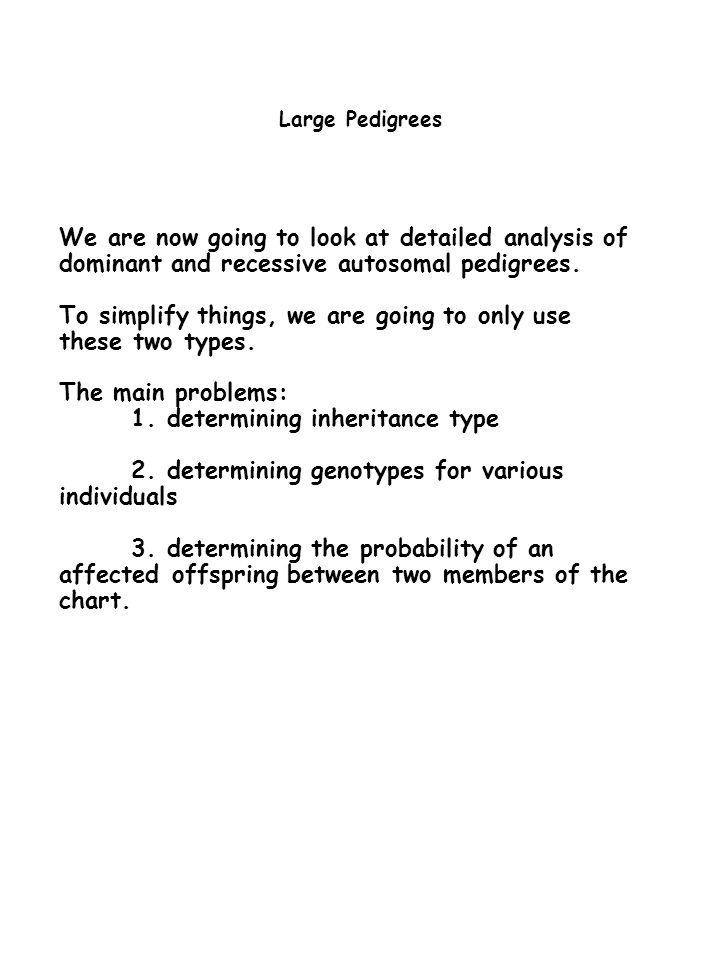 Large Pedigrees

We are now going to look at detailed analysis of dominant and recessive autosomal pedigrees.

To simplify things, we are going to only use these two types.

The main problems:
1. determining inheritance type

2. determining genotypes for various individuals

3. determining the probability of an affected offspring between two members of the chart.